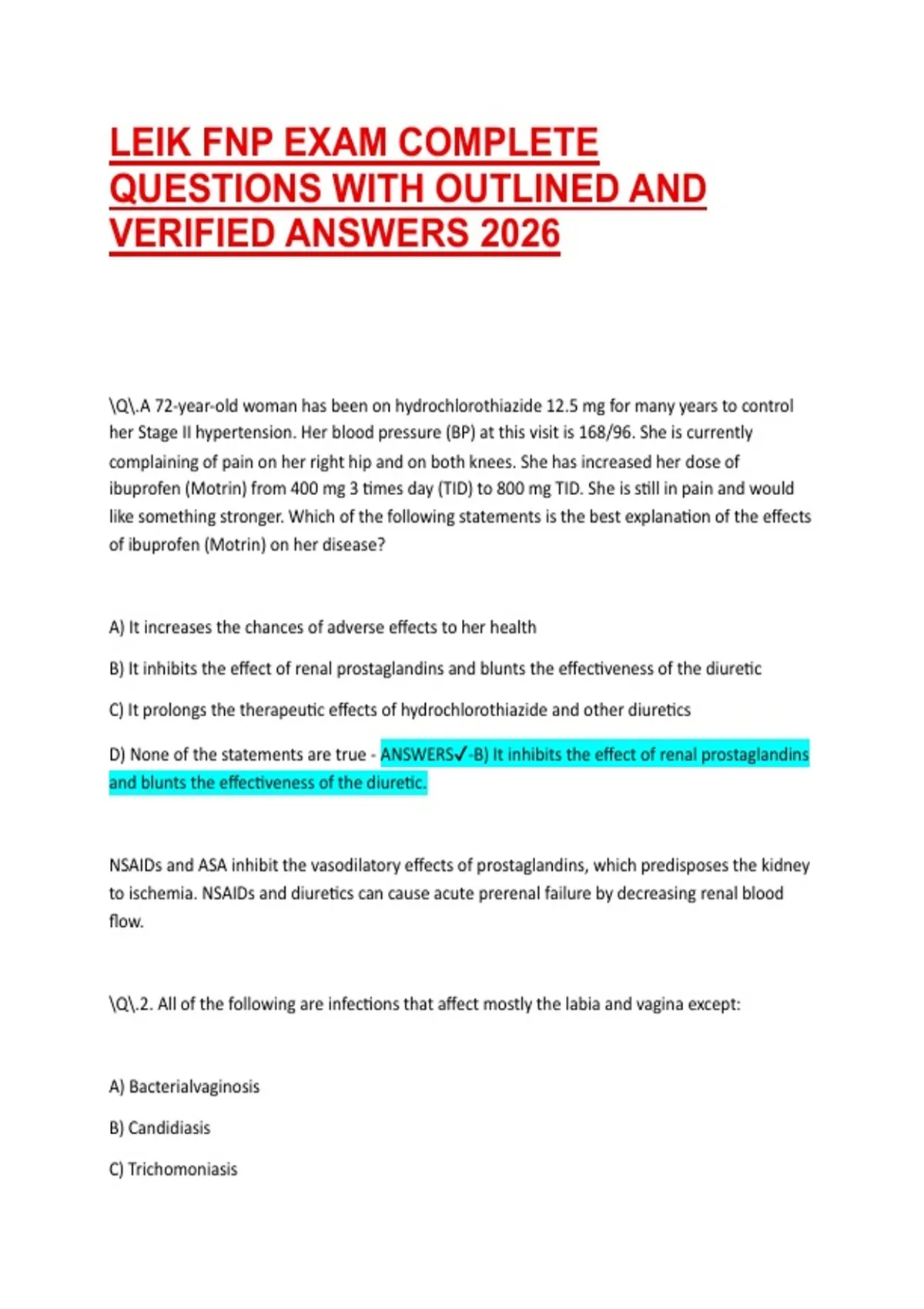 LEIK FNP EXAM COMPLETE QUESTIONS WITH OUTLINED AND VERIFIED ANSWERS 2026

\Q\.A 72-year-old woman has been on hydrochlorothiazide 12.5 mg for many years to control her Stage II hypertension. Her blood pressure (BP) at this visit is 168/96. She is currently complaining of pain on her right hip and on both knees. She has increased her dose of ibuprofen (Motrin) from 400 mg 3 times day (TID) to 800 mg TID. She is still in pain and would like something stronger. Which of the following statements is the best explanation of the effects of ibuprofen (Motrin) on her disease?

A) It increases the chances of adverse effects to her health

B) It inhibits the effect of renal prostaglandins and blunts the effectiveness of the diuretic

C) It prolongs the therapeutic effects of hydrochlorothiazide and other diuretics

D) None of the statements are true - ANSWERS✓-B) It inhibits the effect of renal prostaglandins and blunts the effectiveness of the diuretic.

NSAIDs and ASA inhibit the vasodilatory effects of prostaglandins, which predisposes the kidney to ischemia. NSAIDs and diuretics can cause acute prerenal failure by decreasing renal blood flow.

\Q\.2. All of the following are infections that affect mostly the labia and vagina except:

A) Bacterialvaginosis

B) Candidiasis

C) Trichomoniasis